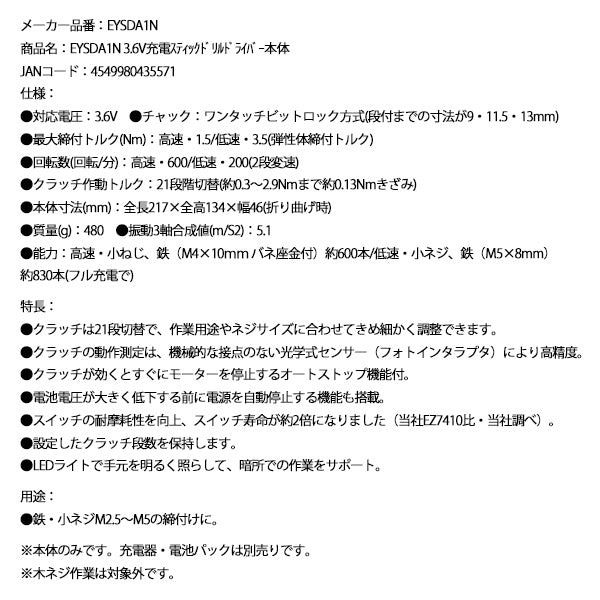 メーカー品番：EYSDA1N
商品名：EYSDA1N 3.6V充電ｽﾃｨｯｸﾄﾞﾘﾙﾄﾞﾗｲﾊﾞｰ本体
JANコード：4549980435571
仕様：
●対応電圧：3.6V　●チャック：ワンタッチビットロック方式(段付までの寸法が9・11.5・13mm)
●最大締付トルク(Nm)：高速・1.5/低速・3.5(弾性体締付トルク)
●回転数(回転/分)：高速・600/低速・200(2段変速)
●クラッチ作動トルク：21段階切替(約0.3～2.9Nmまで約0.13Nmきざみ)
●本体寸法(mm)：全長217×全高134×幅46(折り曲げ時)
●質量(g)：480　●振動3軸合成値(m/S2)：5.1
●能力：高速・小ねじ、鉄（M4×10mm バネ座金付）約600本/低速・小ネジ、鉄（M5×8mm）約830本(フル充電で)

特長：
●クラッチは21段切替で、作業用途やネジサイズに合わせてきめ細かく調整できます。
●クラッチの動作測定は、機械的な接点のない光学式センサー（フォトインタラプタ）により高精度。
●クラッチが効くとすぐにモーターを停止するオートストップ機能付。
●電池電圧が大きく低下する前に電源を自動停止する機能も搭載。
●スイッチの耐摩耗性を向上、スイッチ寿命が約2倍になりました（当社EZ7410比・当社調べ）。
●設定したクラッチ段数を保持します。
●LEDライトで手元を明るく照らして、暗所での作業をサポート。

用途：
●鉄・小ネジM2.5～M5の締付けに。

※本体のみです。充電器・電池パックは別売りです。
※木ネジ作業は対象外です。